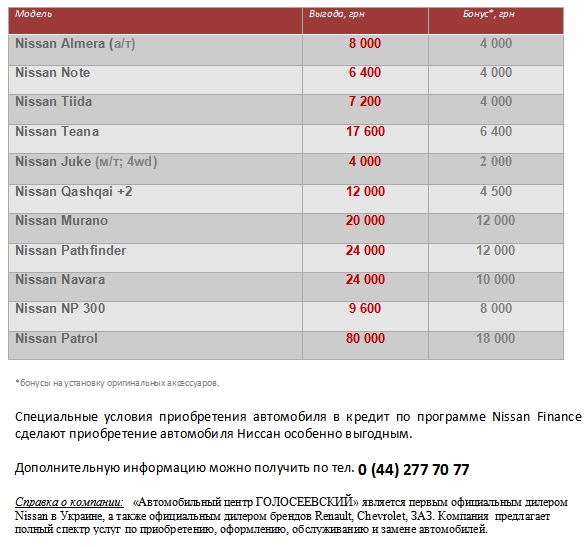 | Модель | Выгода, грн | Бонус*, грн |
|---|---|---|
| Nissan Almera (а/т) | 8 000 | 4 000 |
| Nissan Note | 6 400 | 4 000 |
| Nissan Tiida | 7 200 | 4 000 |
| Nissan Teana | 17 600 | 6 400 |
| Nissan Juke (м/т; 4wd) | 4 000 | 2 000 |
| Nissan Qashqai +2 | 12 000 | 4 500 |
| Nissan Murano | 20 000 | 12 000 |
| Nissan Pathfinder | 24 000 | 12 000 |
| Nissan Navara | 24 000 | 10 000 |
| Nissan NP 300 | 9 600 | 8 000 |
| Nissan Patrol | 80 000 | 18 000 |

*бонусы на установку оригинальных аксессуаров.

Специальные условия приобретения автомобиля в кредит по программе Nissan Finance сделают приобретение автомобиля Ниссан особенно выгодным.

Дополнительную информацию можно получить по тел. 0 (44) 277 70 77

Справка о компании: «Автомобильный центр ГОЛОСЕЕВСКИЙ» является первым официальным дилером Nissan в Украине, а также официальным дилером брендов Renault, Chevrolet, ЗАЗ. Компания предлагает полный спектр услуг по приобретению, оформлению, обслуживанию и замене автомобилей.